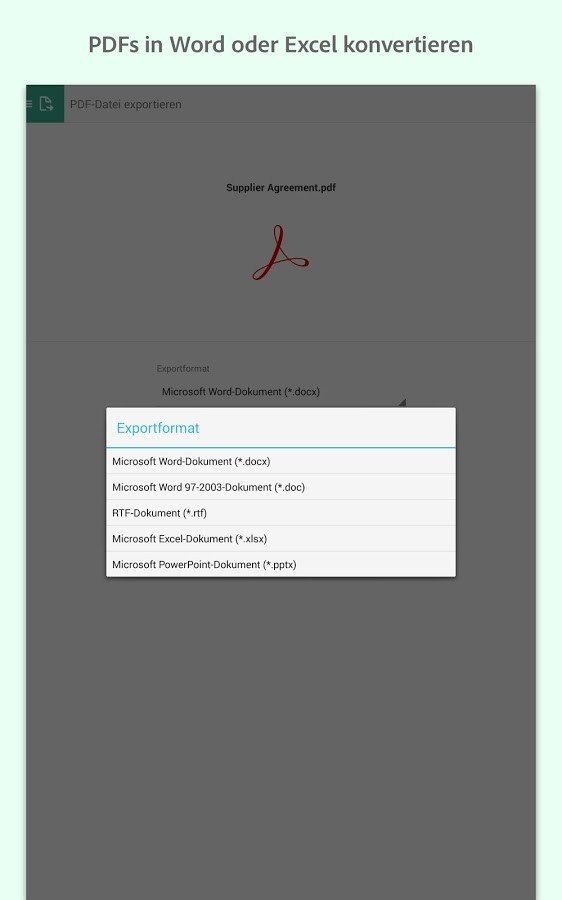 PDFs in Word oder Excel konvertieren

PDF-Datei exportieren

Supplier Agreement.pdf

Exportformat

Microsoft Word-Dokument (*.docx)

Exportformat

Microsoft Word-Dokument (*.docx)

Microsoft Word 97-2003-Dokument (*.doc)

RTF-Dokument (*.rtf)

Microsoft Excel-Dokument (*.xlsx)

Microsoft PowerPoint-Dokument (*.pptx)